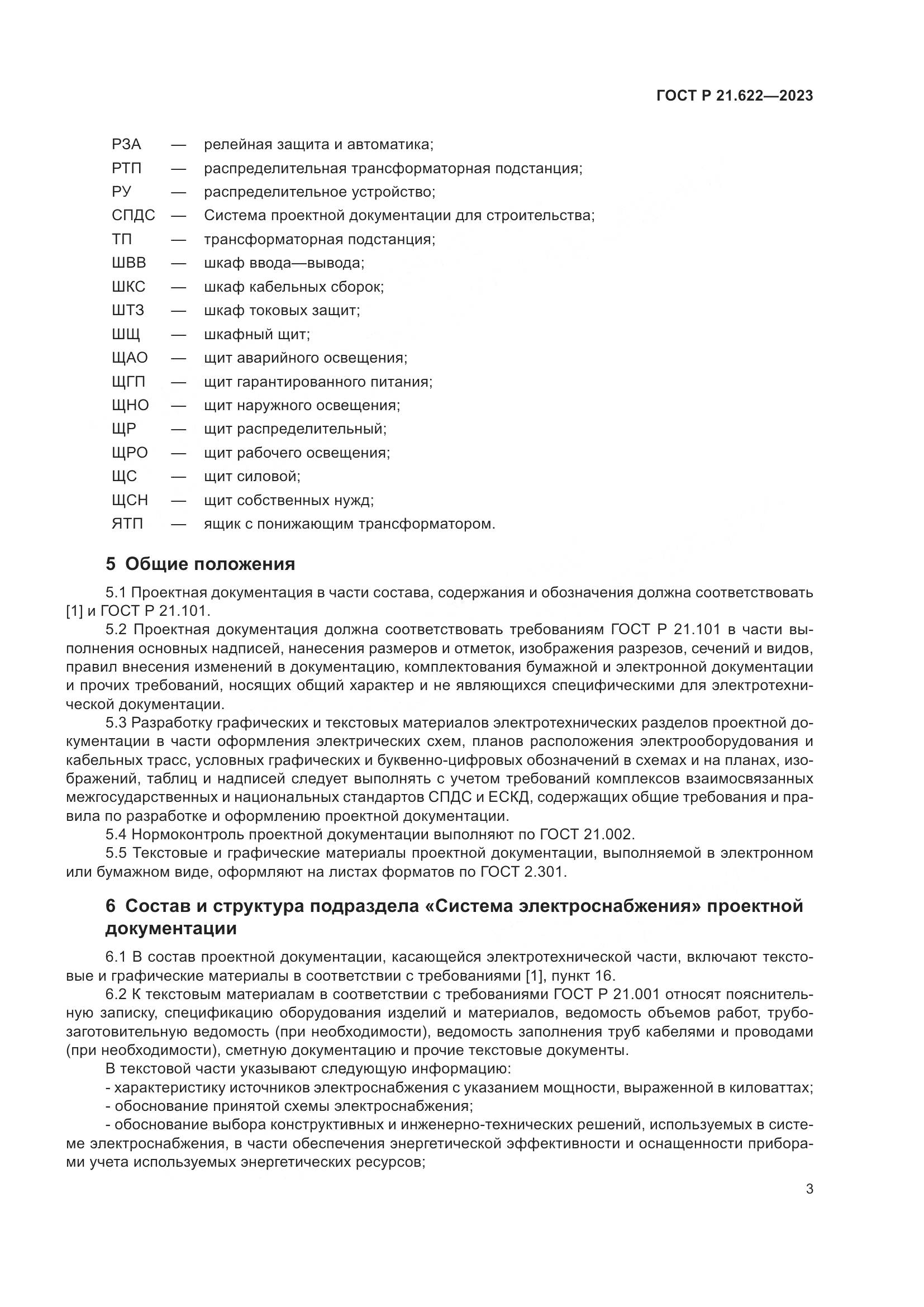 ГОСТ Р 21.622—2023

РЗА — релейная защита и автоматика;
РТП — распределительная трансформаторная подстанция;
РУ — распределительное устройство;
СПДС — Система проектной документации для строительства;
ТП — трансформаторная подстанция;
ШВВ — шкаф ввода—вывода;
ШКС — шкаф кабельных сборок;
ШТЗ — шкаф токовых защит;
ШЩ — шкафный щит;
ЩАО — щит аварийного освещения;
ЩГП — щит гарантированного питания;
ЩНО — щит наружного освещения;
ЩР — щит распределительный;
ЩРО — щит рабочего освещения;
ЩС — щит силовой;
ЩСН — щит собственных нужд;
ЯТП — ящик с понижающим трансформатором.

5 Общие положения

5.1 Проектная документация в части состава, содержания и обозначения должна соответствовать [1] и ГОСТ Р 21.101.

5.2 Проектная документация должна соответствовать требованиям ГОСТ Р 21.101 в части выполнения основных надписей, нанесения размеров и отметок, изображения разрезов, сечений и видов, правил внесения изменений в документацию, комплектования бумажной и электронной документации и прочих требований, носящих общий характер и не являющихся специфическими для электротехнической документации.

5.3 Разработку графических и текстовых материалов электротехнических разделов проектной документации в части оформления электрических схем, планов расположения электрооборудования и кабельных трасс, условных графических и буквенно-цифровых обозначений в схемах и на планах, изображений, таблиц и надписей следует выполнять с учетом требований комплексов взаимосвязанных межгосударственных и национальных стандартов СПДС и ЕСКД, содержащих общие требования и правила по разработке и оформлению проектной документации.

5.4 Нормоконтроль проектной документации выполняют по ГОСТ 21.002.

5.5 Текстовые и графические материалы проектной документации, выполняемой в электронном или бумажном виде, оформляют на листах форматов по ГОСТ 2.301.

6 Состав и структура подраздела «Система электроснабжения» проектной документации

6.1 В состав проектной документации, касающейся электротехнической части, включают текстовые и графические материалы в соответствии с требованиями [1], пункт 16.

6.2 К текстовым материалам в соответствии с требованиями ГОСТ Р 21.001 относят пояснительную записку, спецификацию оборудования изделий и материалов, ведомость объемов работ, трубозаготовительную ведомость (при необходимости), ведомость заполнения труб кабелями и проводами (при необходимости), сметную документацию и прочие текстовые документы.

В текстовой части указывают следующую информацию:
- характеристику источников электроснабжения с указанием мощности, выраженной в киловаттах;
- обоснование принятой схемы электроснабжения;
- обоснование выбора конструктивных и инженерно-технических решений, используемых в системе электроснабжения, в части обеспечения энергетической эффективности и оснащенности приборами учета используемых энергетических ресурсов;

3